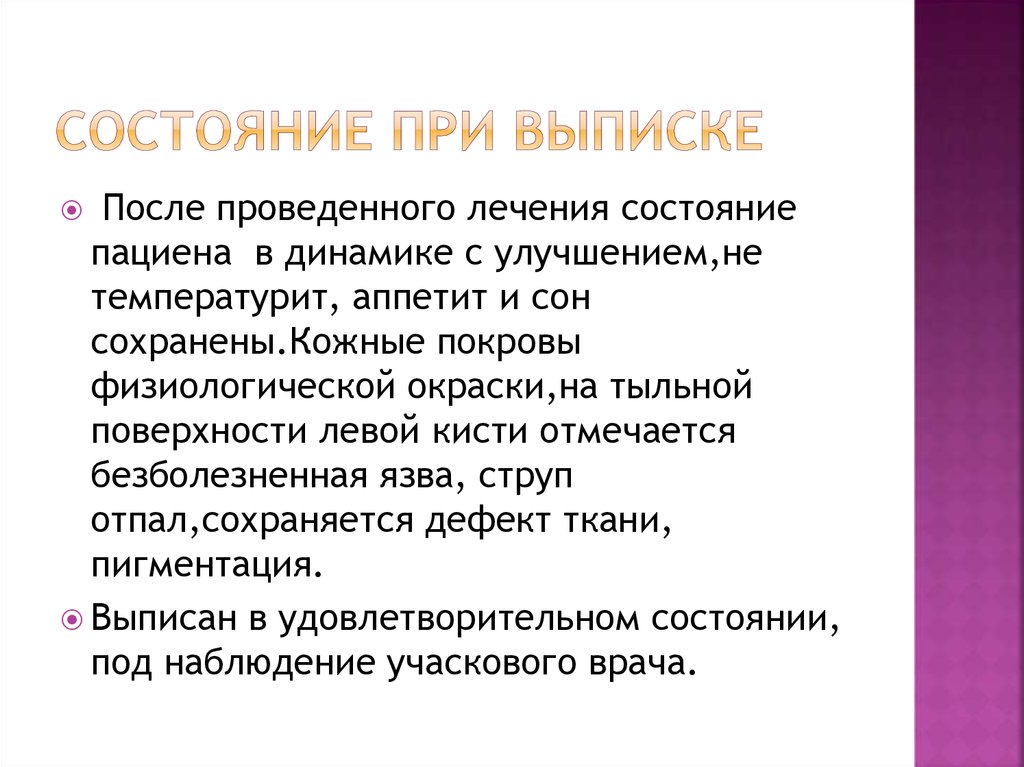 СОСТОЯНИЕ ПРИ ВЫПИСКЕ

После проведенного лечения состояние пациена в динамике с улучшением,не температурит, аппетит и сон сохранены.Кожные покровы физиологической окраски,на тыльной поверхности левой кисти отмечается безболезненная язва, струп отпал,сохраняется дефект ткани, пигментация.

Выписан в удовлетворительном состоянии, под наблюдение учаскового врача.